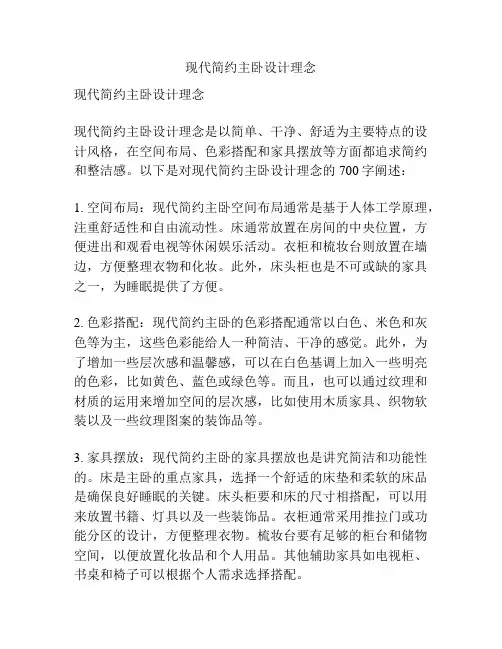 现代简约主卧设计理念

现代简约主卧设计理念

现代简约主卧设计理念是以简单、干净、舒适为主要特点的设计风格，在空间布局、色彩搭配和家具摆放等方面都追求简约和整洁感。以下是对现代简约主卧设计理念的 700 字阐述：

1. 空间布局：现代简约主卧空间布局通常是基于人体工学原理，注重舒适性和自由流动性。床通常放置在房间的中央位置，方便进出和观看电视等休闲娱乐活动。衣柜和梳妆台则放置在墙边，方便整理衣物和化妆。此外，床头柜也是不可或缺的家具之一，为睡眠提供了方便。

2. 色彩搭配：现代简约主卧的色彩搭配通常以白色、米色和灰色等为主，这些色彩能给人一种简洁、干净的感觉。此外，为了增加一些层次感和温馨感，可以在白色基调上加入一些明亮的色彩，比如黄色、蓝色或绿色等。而且，也可以通过纹理和材质的运用来增加空间的层次感，比如使用木质家具、织物软装以及一些纹理图案的装饰品等。

3. 家具摆放：现代简约主卧的家具摆放也是讲究简洁和功能性的。床是主卧的重点家具，选择一个舒适的床垫和柔软的床品是确保良好睡眠的关键。床头柜要和床的尺寸相搭配，可以用来放置书籍、灯具以及一些装饰品。衣柜通常采用推拉门或功能分区的设计，方便整理衣物。梳妆台要有足够的柜台和储物空间，以便放置化妆品和个人用品。其他辅助家具如电视柜、书桌和椅子可以根据个人需求选择搭配。